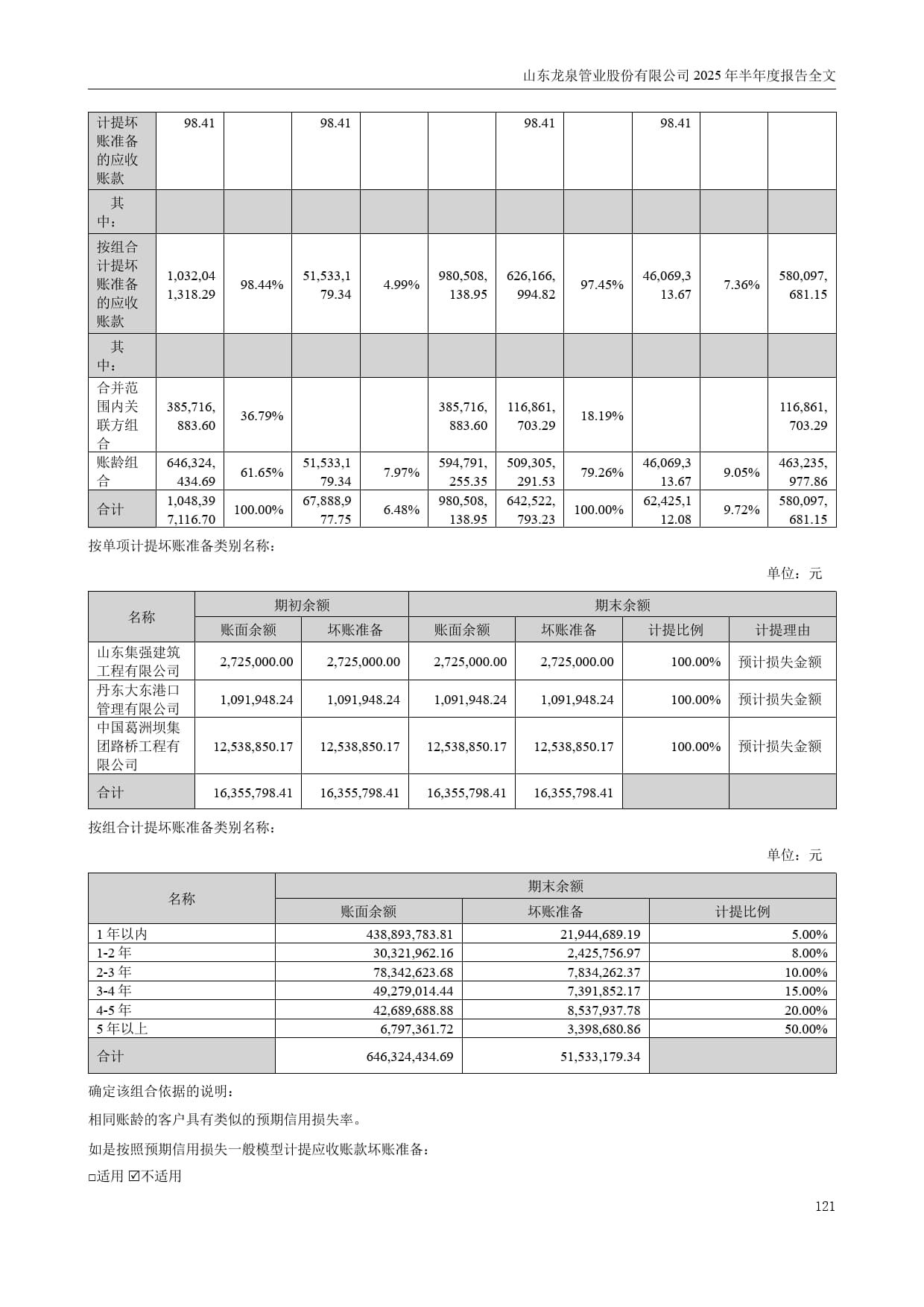 山东龙泉管业股份有限公司 2025 年半年度报告全文

| 计提坏账准备的应收账款 | 98.41 | | 98.41 | | | 98.41 | | 98.41 | | |
|---|---|---|---|---|---|---|---|---|---|---|
| 其中： | | | | | | | | | | |
| 按组合计提坏账准备的应收账款 | 1,032,041,318.29 | 98.44% | 51,533,179.34 | 4.99% | 980,508,138.95 | 626,166,994.82 | 97.45% | 46,069,313.67 | 7.36% | 580,097,681.15 |
| 其中： | | | | | | | | | | |
| 合并范围内关联方组合 | 385,716,883.60 | 36.79% | | | 385,716,883.60 | 116,861,703.29 | 18.19% | | | 116,861,703.29 |
| 账龄组合 | 646,324,434.69 | 61.65% | 51,533,179.34 | 7.97% | 594,791,255.35 | 509,305,291.53 | 79.26% | 46,069,313.67 | 9.05% | 463,235,977.86 |
| 合计 | 1,048,397,116.70 | 100.00% | 67,888,977.75 | 6.48% | 980,508,138.95 | 642,522,793.23 | 100.00% | 62,425,112.08 | 9.72% | 580,097,681.15 |

按单项计提坏账准备类别名称：

单位：元

| 名称 | 期初余额 | | 期末余额 | | | |
|---|---|---|---|---|---|---|
| | 账面余额 | 坏账准备 | 账面余额 | 坏账准备 | 计提比例 | 计提理由 |
| 山东集强建筑工程有限公司 | 2,725,000.00 | 2,725,000.00 | 2,725,000.00 | 2,725,000.00 | 100.00% | 预计损失金额 |
| 丹东大东港口管理有限公司 | 1,091,948.24 | 1,091,948.24 | 1,091,948.24 | 1,091,948.24 | 100.00% | 预计损失金额 |
| 中国葛洲坝集团路桥工程有限公司 | 12,538,850.17 | 12,538,850.17 | 12,538,850.17 | 12,538,850.17 | 100.00% | 预计损失金额 |
| 合计 | 16,355,798.41 | 16,355,798.41 | 16,355,798.41 | 16,355,798.41 | | |

按组合计提坏账准备类别名称：

单位：元

| 名称 | 期末余额 | | |
|---|---|---|---|
| | 账面余额 | 坏账准备 | 计提比例 |
| 1 年以内 | 438,893,783.81 | 21,944,689.19 | 5.00% |
| 1-2 年 | 30,321,962.16 | 2,425,756.97 | 8.00% |
| 2-3 年 | 78,342,623.68 | 7,834,262.37 | 10.00% |
| 3-4 年 | 49,279,014.44 | 7,391,852.17 | 15.00% |
| 4-5 年 | 42,689,688.88 | 8,537,937.78 | 20.00% |
| 5 年以上 | 6,797,361.72 | 3,398,680.86 | 50.00% |
| 合计 | 646,324,434.69 | 51,533,179.34 | |

确定该组合依据的说明：

相同账龄的客户具有类似的预期信用损失率。

如是按照预期信用损失一般模型计提应收账款坏账准备：

□适用 ☑不适用

121